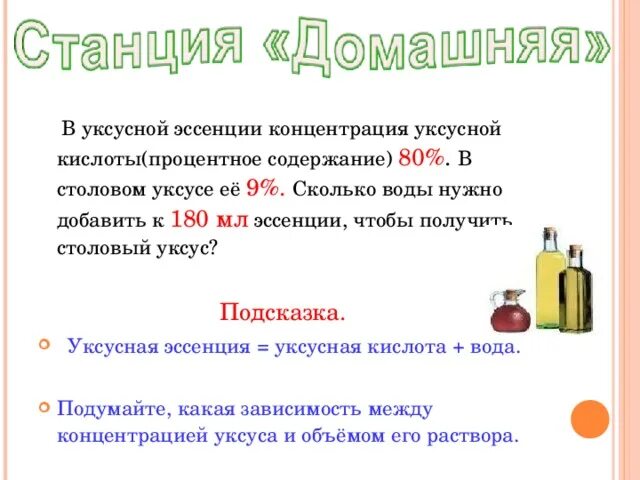 Станция «Домашняя»

В уксусной эссенции концентрация уксусной кислоты(процентное содержание) 80%. В столовом уксусе её 9%. Сколько воды нужно добавить к 180 мл эссенции, чтобы получить столовый уксус?

Подсказка.

Уксусная эссенция = уксусная кислота + вода.

Подумайте, какая зависимость между концентрацией уксуса и объёмом его раствора.